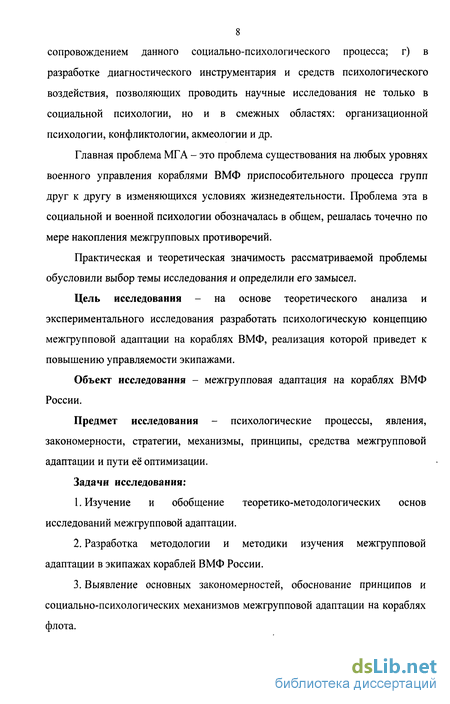 8

сопровождением данного социально-психологического процесса; г) в разработке диагностического инструментария и средств психологического воздействия, позволяющих проводить научные исследования не только в социальной психологии, но и в смежных областях: организационной психологии, конфликтологии, акмеологии и др.

Главная проблема МГА – это проблема существования на любых уровнях военного управления кораблями ВМФ приспособительного процесса групп друг к другу в изменяющихся условиях жизнедеятельности. Проблема эта в социальной и военной психологии обозначалась в общем, решалась точечно по мере накопления межгрупповых противоречий.

Практическая и теоретическая значимость рассматриваемой проблемы обусловили выбор темы исследования и определили его замысел.

Цель исследования – на основе теоретического анализа и экспериментального исследования разработать психологическую концепцию межгрупповой адаптации на кораблях ВМФ, реализация которой приведет к повышению управляемости экипажами.

Объект исследования – межгрупповая адаптация на кораблях ВМФ России.

Предмет исследования – психологические процессы, явления, закономерности, стратегии, механизмы, принципы, средства межгрупповой адаптации и пути её оптимизации.

Задачи исследования:

1. Изучение и обобщение теоретико-методологических основ исследований межгрупповой адаптации.

2. Разработка методологии и методики изучения межгрупповой адаптации в экипажах кораблей ВМФ России.

3. Выявление основных закономерностей, обоснование принципов и социально-психологических механизмов межгрупповой адаптации на кораблях флота.

dsLib.net
библиотека диссертаций